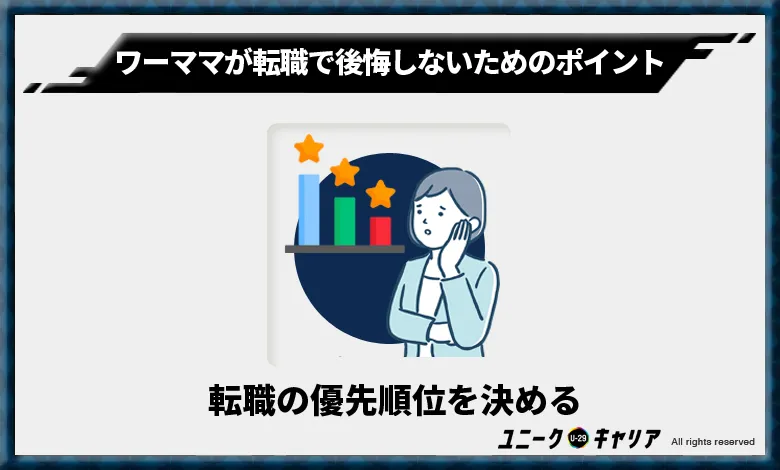 ワーママが転職で後悔しないためのポイント

転職の優先順位を決める

ユニーク U-29 キャリア All rights reserved